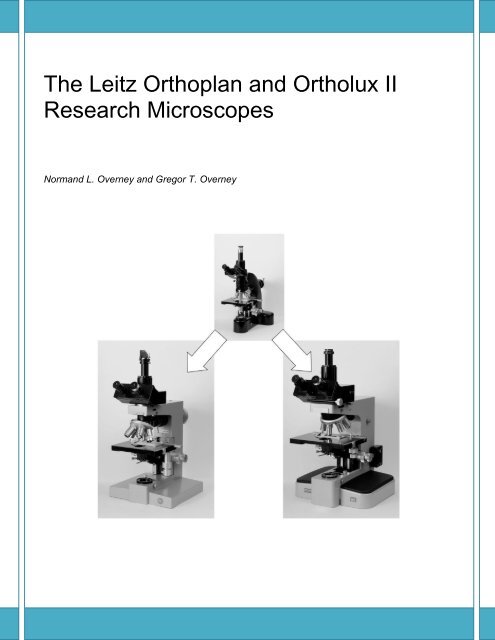 The Leitz Orthoplan and Ortholux II Research Microscopes

Normand L. Overney and Gregor T. Overney